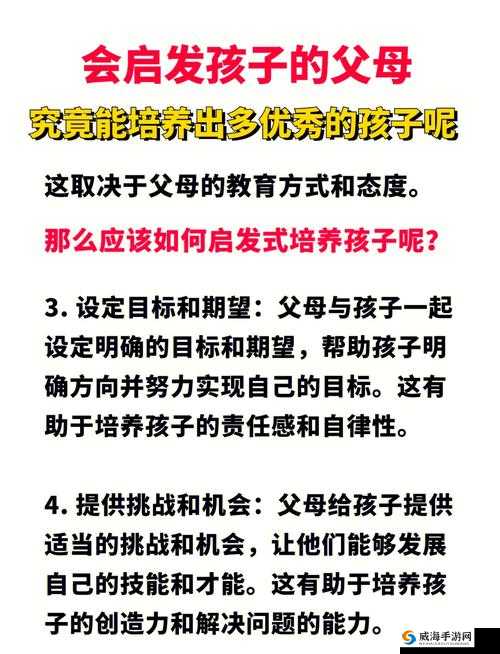 会启发孩子的父母
究竟能培养出多优秀的孩子呢

这取决于父母的教育方式和态度。

那么应该如何启发式培养孩子呢？

3. 设定目标和期望：父母与孩子一起设定明确的目标和期望，帮助孩子明确方向并努力实现自己的目标。这有助于培养孩子的责任感和自律性。

4. 提供挑战和机会：父母给孩子提供适当的挑战和机会，让他们能够发展自己的技能和才能。这有助于培养孩子的创造力和解决问题的能力。

威海手游网